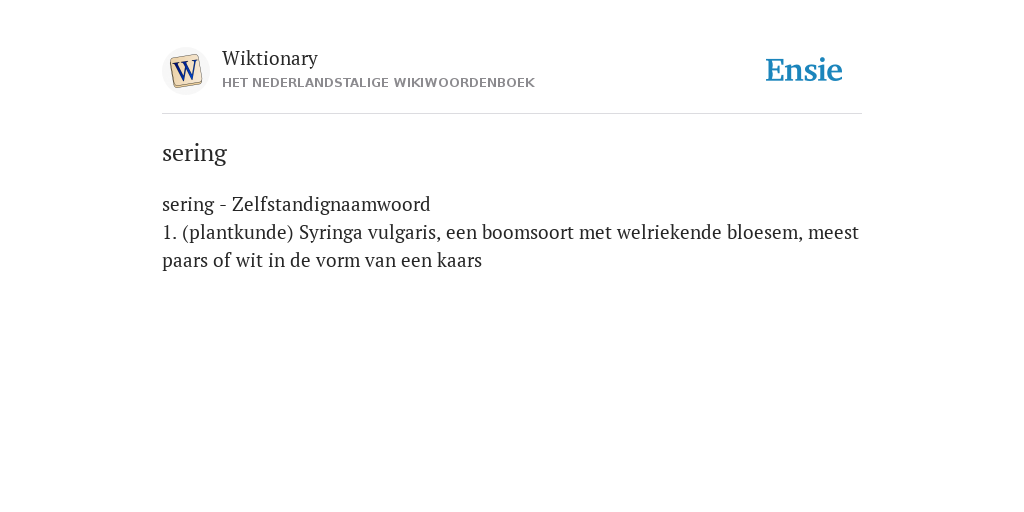 W

Wiktionary
HET NEDERLANDSTALIGE WIKIWOORDENBOEK

Ensie

sering

sering - Zelfstandignaamwoord
1. (plantkunde) Syringa vulgaris, een boomsoort met welriekende bloesem, meest paars of wit in de vorm van een kaars